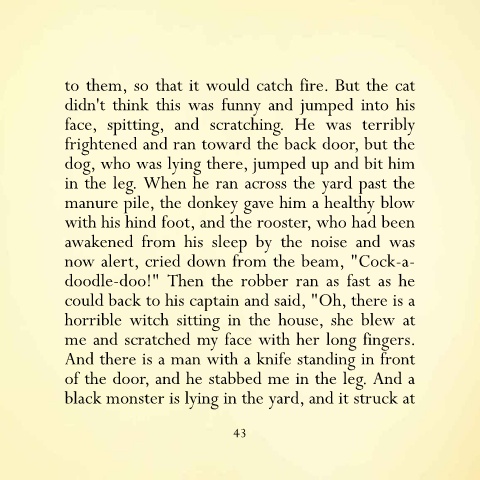 to them, so that it would catch fire. But the cat didn't think this was funny and jumped into his face, spitting, and scratching. He was terribly frightened and ran toward the back door, but the dog, who was lying there, jumped up and bit him in the leg. When he ran across the yard past the manure pile, the donkey gave him a healthy blow with his hind foot, and the rooster, who had been awakened from his sleep by the noise and was now alert, cried down from the beam, "Cock-a-doodle-doo!" Then the robber ran as fast as he could back to his captain and said, "Oh, there is a horrible witch sitting in the house, she blew at me and scratched my face with her long fingers. And there is a man with a knife standing in front of the door, and he stabbed me in the leg. And a black monster is lying in the yard, and it struck at

43